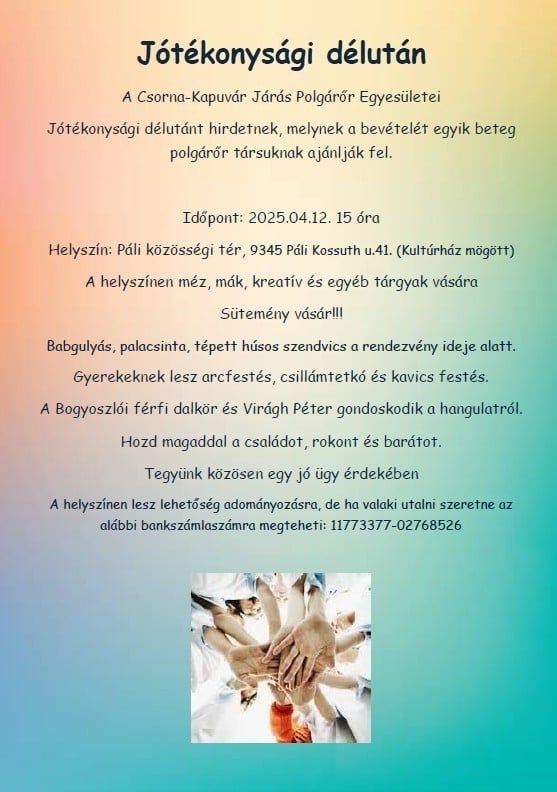 Jótékonysági délután

A Csorna-Kapuvár Járás Polgárőr Egyesületei

Jótékonysági délutánt hirdetnek, melynek a bevételét egyik beteg polgárőr társuknak ajánlják fel.

Időpont: 2025.04.12. 15 óra

Helyszín: Páli közösségi tér, 9345 Páli Kossuth u.41. (Kultúrház mögött)

A helyszínen méz, mák, kreatív és egyéb tárgyak vására

Sütemény vásár!!!

Babgulyás, palacsinta, tépett húsos szendvics a rendezvény ideje alatt.

Gyerekeknek lesz arcfestés, csillámtetkó és kavics festés.

A Bogyoszlói férfi dalkör és Virágh Péter gondoskodik a hangulatról.

Hozd magaddal a családot, rokont és barátot.

Tegyünk közösen egy jó ügy érdekében

A helyszínen lesz lehetőség adományozásra, de ha valaki utalni szeretne az alábbi bankszámlaszámra megteheti: 11773377-02768526